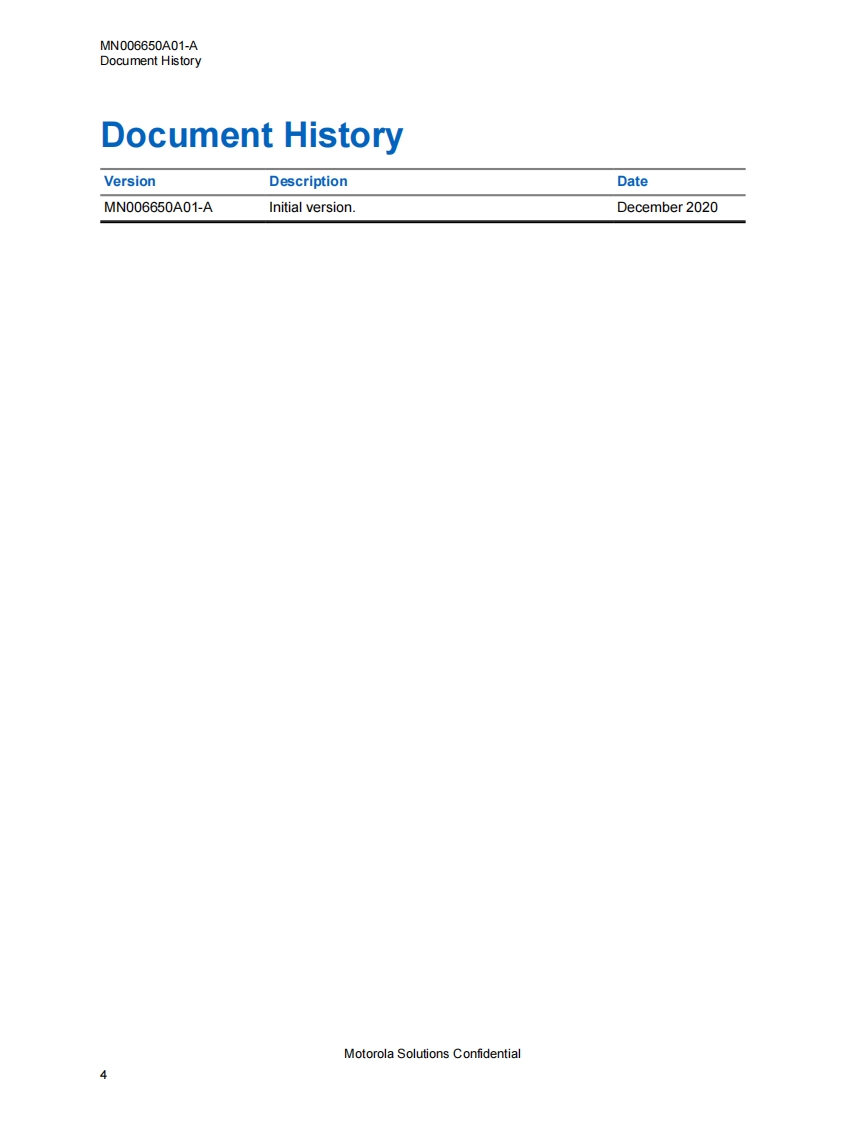 MN006650A01-A
Document History

Document History

| Version | Description | Date |
|---|---|---|
| MN006650A01-A | Initial version. | December 2020 |

Motorola Solutions Confidential

4